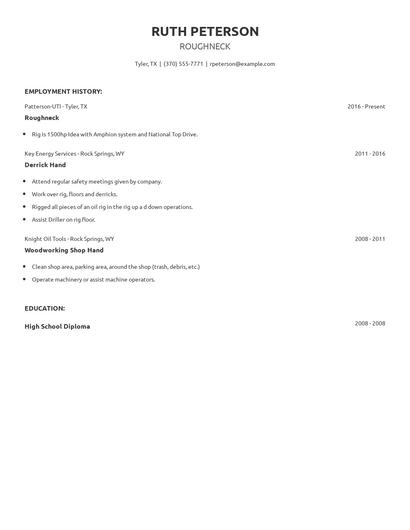 RUTH PETERSON

ROUGHNECK

Tyler, TX | (370) 555-7771 | rpeterson@example.com

EMPLOYMENT HISTORY:

Patterson-UTI - Tyler, TX

2016 - Present

Roughneck

- Rig is 1500hp Idea with Amphion system and National Top Drive.

Key Energy Services - Rock Springs, WY

2011 - 2016

Derrick Hand

- Attend regular safety meetings given by company.
- Work over rig, floors and derricks.
- Rigged all pieces of an oil rig in the rig up a d down operations.
- Assist Driller on rig floor.

Knight Oil Tools - Rock Springs, WY

2008 - 2011

Woodworking Shop Hand

- Clean shop area, parking area, around the shop (trash, debris, etc.)
- Operate machinery or assist machine operators.

EDUCATION:

High School Diploma

2008 - 2008